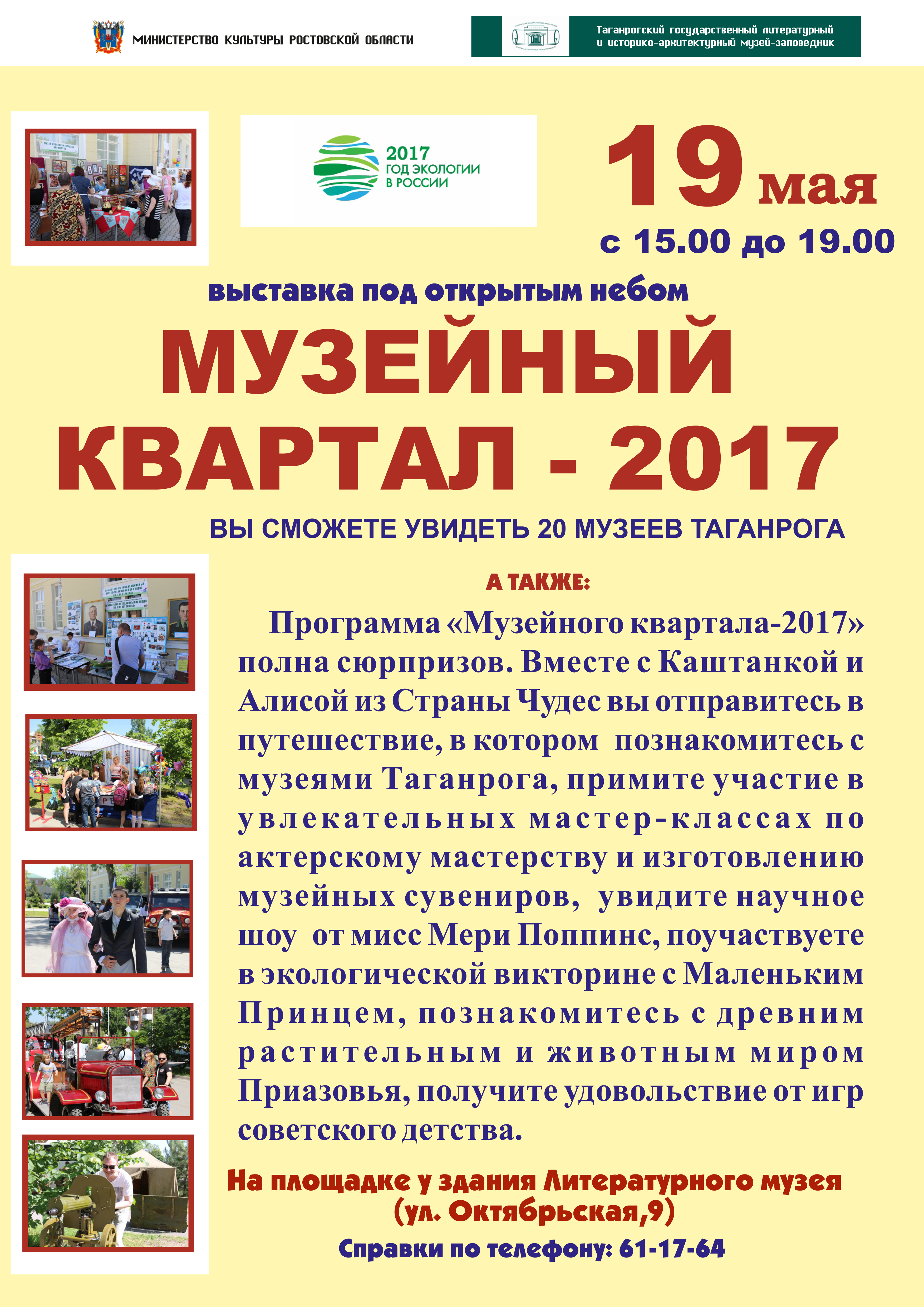 МИНИСТЕРСТВО КУЛЬТУРЫ РОСТОВСКОЙ ОБЛАСТИ

Таганрогский государственный литературный и историко-архитектурный музей-заповедник

2017
ГОД ЭКОЛОГИИ
В РОССИИ

19 мая
с 15.00 до 19.00

выставка под открытым небом

МУЗЕЙНЫЙ КВАРТАЛ - 2017

ВЫ СМОЖЕТЕ УВИДЕТЬ 20 МУЗЕЕВ ТАГАНРОГА

А ТАКЖЕ:

Программа «Музейного квартала-2017» полна сюрпризов. Вместе с Каштанкой и Алисой из Страны Чудес вы отправитесь в путешествие, в котором познакомитесь с музеями Таганрога, примите участие в увлекательных мастер-классах по актерскому мастерству и изготовлению музейных сувениров, увидите научное шоу от мисс Мери Поппинс, поучаствуете в экологической викторине с Маленьким Принцем, познакомитесь с древним растительным и животным миром Приазовья, получите удовольствие от игр советского детства.

На площадке у здания Литературного музея
(ул. Октябрьская,9)

Справки по телефону: 61-17-64